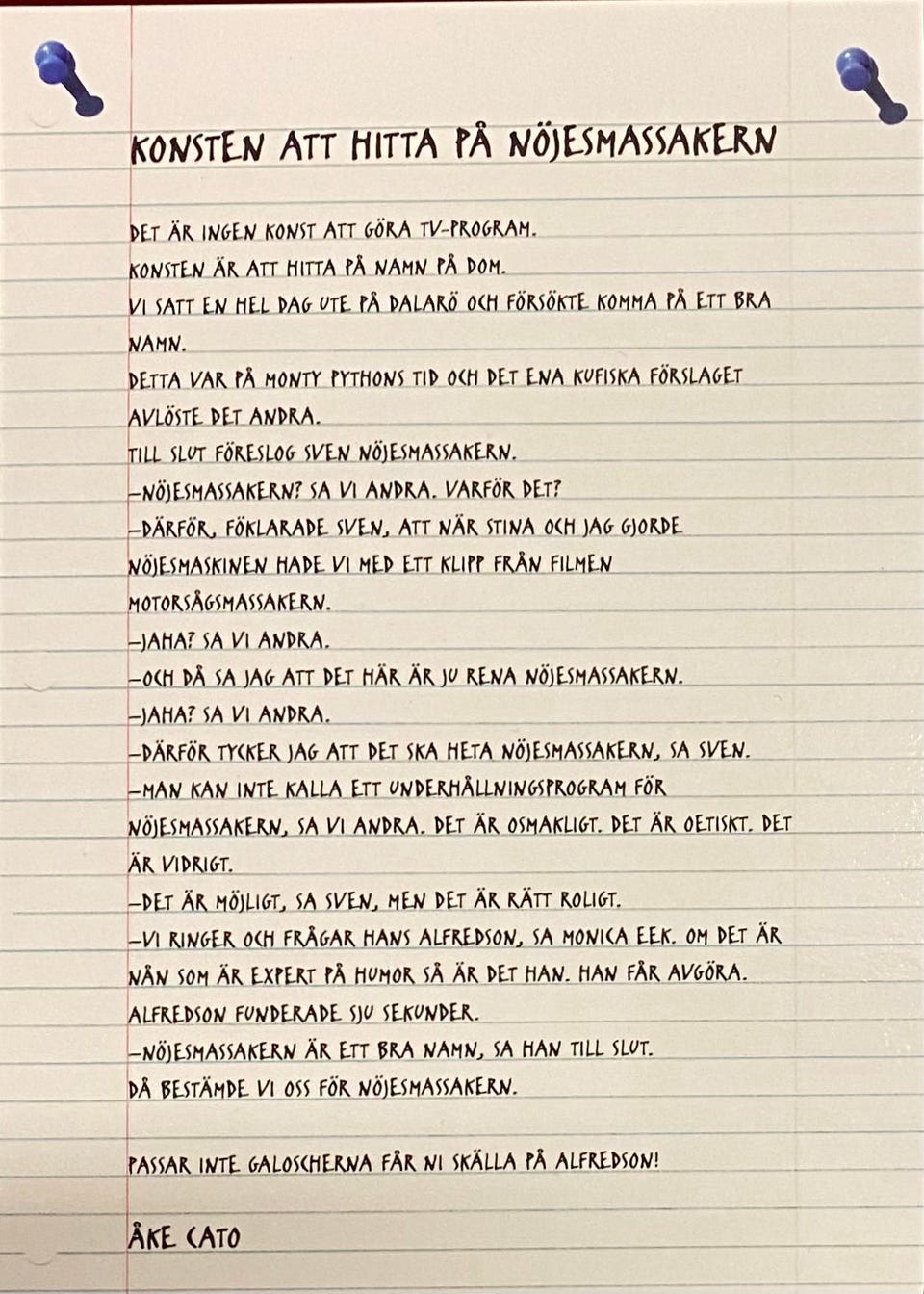 KONSTEN ATT HITTA PÅ NÖJESMASSAKERN

DET ÄR INGEN KONST ATT GÖRA TV-PROGRAM.
KONSTEN ÄR ATT HITTA PÅ NAMN PÅ DOM.
VI SATT EN HEL DAG UTE PÅ DALARÖ OCH FÖRSÖKTE KOMMA PÅ ETT BRA NAMN.
DETTA VAR PÅ MONTY PYTHONS TID OCH DET ENA KUFISKA FÖRSLAGET AVLÖSTE DET ANDRA.
TILL SLUT FÖRESLOG SVEN NÖJESMASSAKERN.
-NÖJESMASSAKERN? SA VI ANDRA. VARFÖR DET?
-DÄRFÖR, FÖKLARADE SVEN, ATT NÄR STINA OCH JAG GJORDE NÖJESMASKINEN HADE VI MED ETT KLIPP FRÅN FILMEN MOTORSÅGSMASSAKERN.
-JAHA? SA VI ANDRA.
-OCH DÅ SA JAG ATT DET HÄR ÄR JU RENA NÖJESMASSAKERN.
-JAHA? SA VI ANDRA.
-DÄRFÖR TYCKER JAG ATT DET SKA HETA NÖJESMASSAKERN, SA SVEN.
-MAN KAN INTE KALLA ETT UNDERHÅLLNINGSPROGRAM FÖR NÖJESMASSAKERN, SA VI ANDRA. DET ÄR OSMAKLIGT. DET ÄR OETISKT. DET ÄR VIDRIGT.
-DET ÄR MÖJLIGT, SA SVEN, MEN DET ÄR RÄTT ROLIGT.
-VI RINGER OCH FRÅGAR HANS ALFREDSON, SA MONICA EEK. OM DET ÄR NÅN SOM ÄR EXPERT PÅ HUMOR SÅ ÄR DET HAN. HAN FÅR AVGÖRA.
ALFREDSON FUNDERADE SJU SEKUNDER.
-NÖJESMASSAKERN ÄR ETT BRA NAMN, SA HAN TILL SLUT.
DÅ BESTÄMDE VI OSS FÖR NÖJESMASSAKERN.

PASSAR INTE GALOSCHERNA FÅR NI SKÄLLA PÅ ALFREDSON!

ÅKE CATO